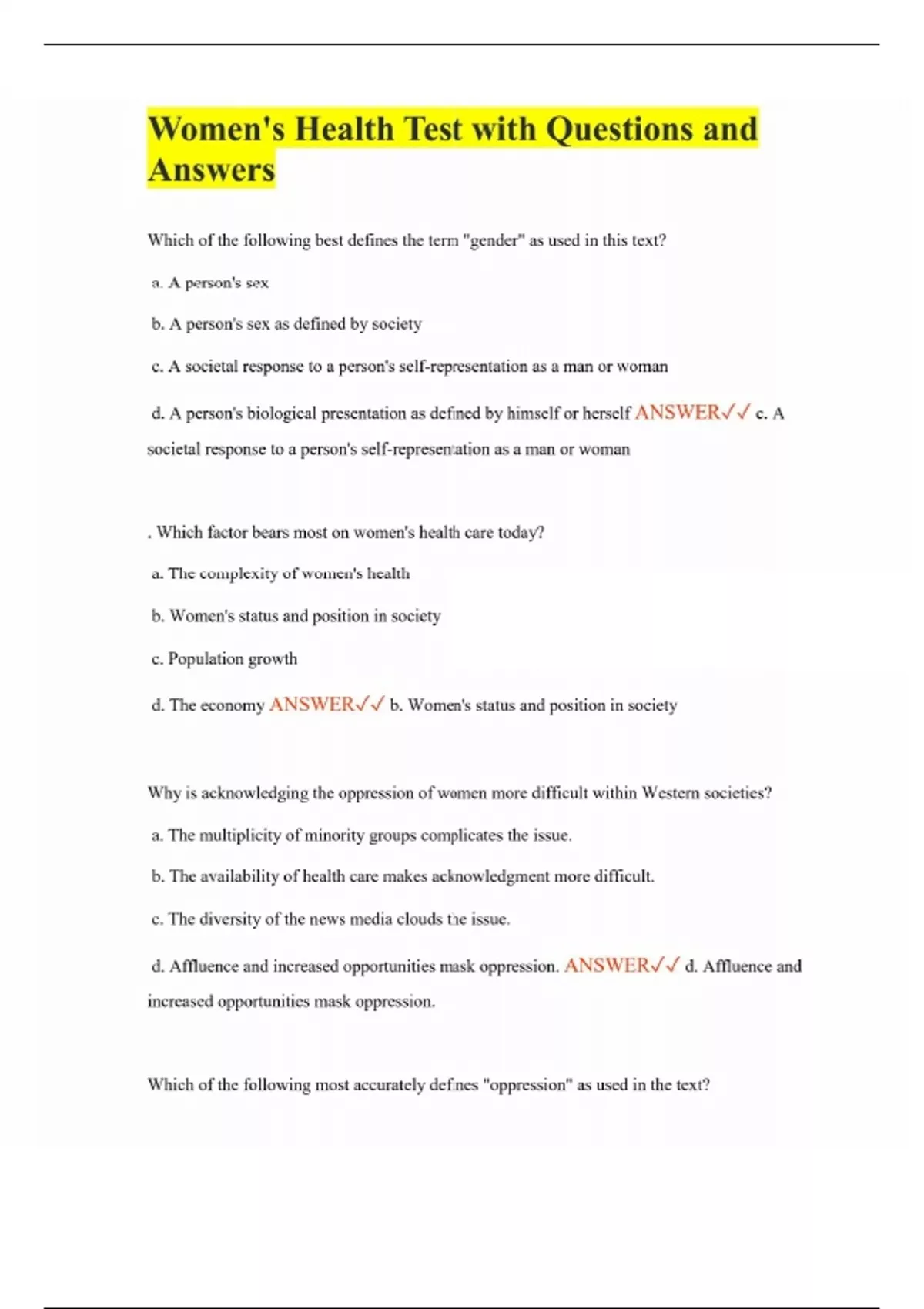 Women's Health Test with Questions and Answers

Which of the following best defines the term "gender" as used in this text?

a. A person's sex

b. A person's sex as defined by society

c. A societal response to a person's self-representation as a man or woman

d. A person's biological presentation as defined by himself or herself ANSWER✓✓ c. A societal response to a person's self-representation as a man or woman

. Which factor bears most on women's health care today?

a. The complexity of women's health

b. Women's status and position in society

c. Population growth

d. The economy ANSWER✓✓ b. Women's status and position in society

Why is acknowledging the oppression of women more difficult within Western societies?

a. The multiplicity of minority groups complicates the issue.

b. The availability of health care makes acknowledgment more difficult.

c. The diversity of the news media clouds the issue.

d. Affluence and increased opportunities mask oppression. ANSWER✓✓ d. Affluence and increased opportunities mask oppression.

Which of the following most accurately defines "oppression" as used in the text?